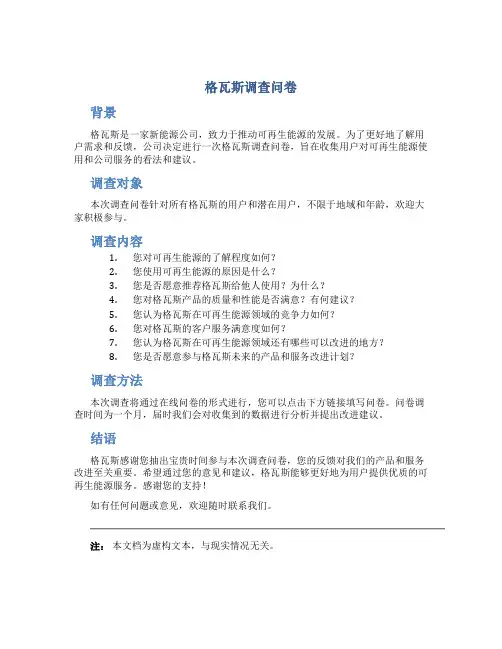 格瓦斯调查问卷

背景

格瓦斯是一家新能源公司，致力于推动可再生能源的发展。为了更好地了解用户需求和反馈，公司决定进行一次格瓦斯调查问卷，旨在收集用户对可再生能源使用和公司服务的看法和建议。

调查对象

本次调查问卷针对所有格瓦斯的用户和潜在用户，不限于地域和年龄，欢迎大家积极参与。

调查内容

1. 您对可再生能源的了解程度如何？
2. 您使用可再生能源的原因是什么？
3. 您是否愿意推荐格瓦斯给他人使用？为什么？
4. 您对格瓦斯产品的质量和性能是否满意？有何建议？
5. 您认为格瓦斯在可再生能源领域的竞争力如何？
6. 您对格瓦斯的客户服务满意度如何？
7. 您认为格瓦斯在可再生能源领域还有哪些可以改进的地方？
8. 您是否愿意参与格瓦斯未来的产品和服务改进计划？

调查方法

本次调查将通过在线问卷的形式进行，您可以点击下方链接填写问卷。问卷调查时间为一个月，届时我们会对收集到的数据进行分析并提出改进建议。

结语

格瓦斯感谢您抽出宝贵时间参与本次调查问卷，您的反馈对我们的产品和服务改进至关重要。希望通过您的意见和建议，格瓦斯能够更好地为用户提供优质的可再生能源服务。感谢您的支持！

如有任何问题或意见，欢迎随时联系我们。

注：本文档为虚构文本，与现实情况无关。